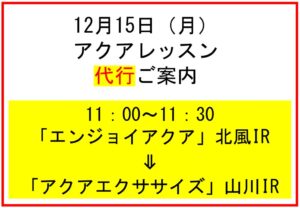 12月15日（月）
アクアレッスン
代行ご案内

11：00～11：30
「エンジョイアクア」北風IR
⇓
「アクアエクササイズ」山川IR